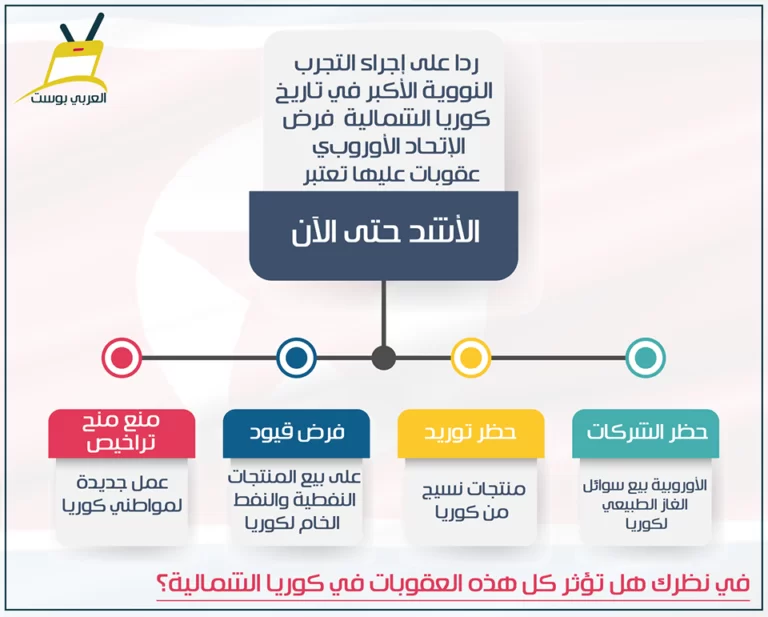 العربي بوست

ردا على إجراء التجرب النووية الأكبر في تاريخ كوريا الشمالية فرض الإتحاد الأوروبي عقوبات عليها تعتبر

الأشد حتى الآن

حظر الشركات

الأوروبية بيع سوائل الغاز الطبيعي لكوريا

حظر توريد

منتجات نسيج من كوريا

فرض قيود

على بيع المنتجات النفطية والنفط الخام لكوريا

منع منح تراخيص

عمل جديدة لمواطني كوريا

في نظرك هل تؤثر كل هذه العقوبات في كوريا الشمالية؟